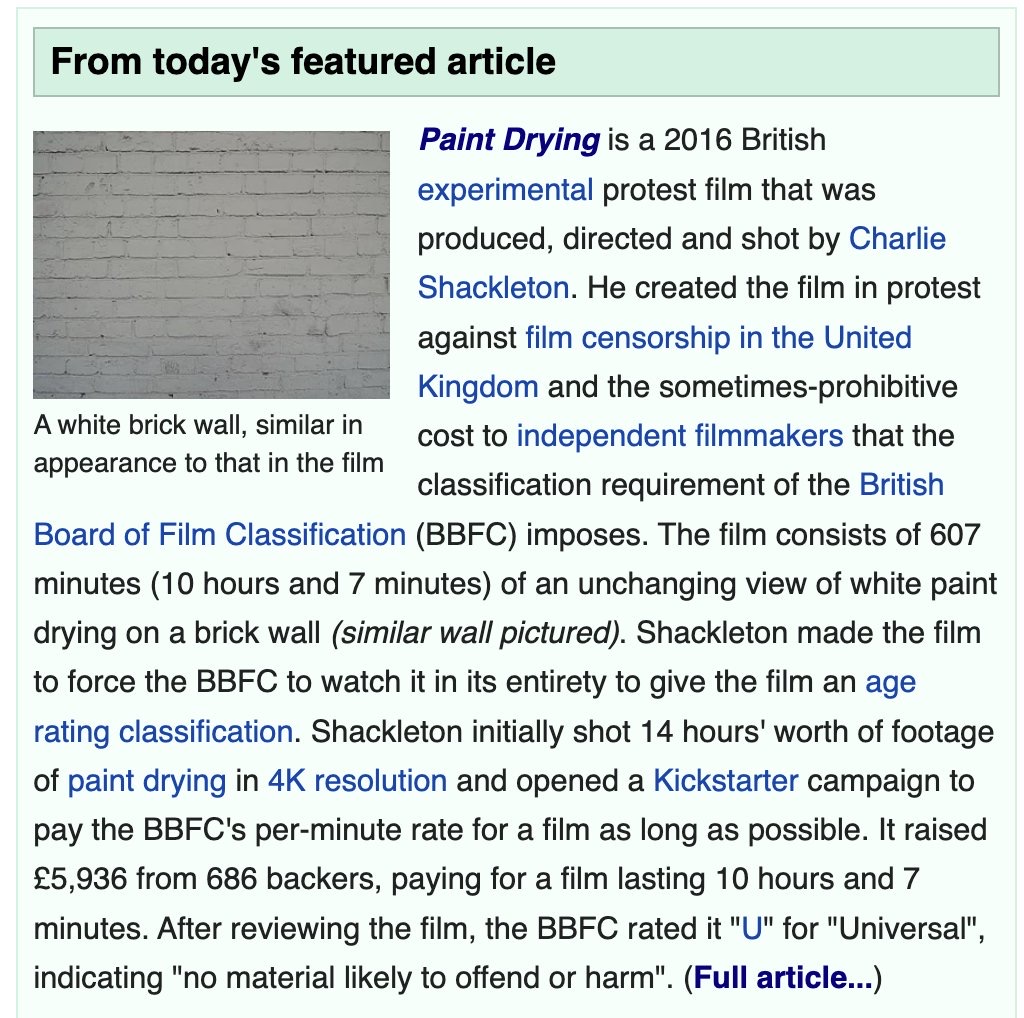 From today's featured article

A white brick wall, similar in appearance to that in the film

Paint Drying is a 2016 British experimental protest film that was produced, directed and shot by Charlie Shackleton. He created the film in protest against film censorship in the United Kingdom and the sometimes-prohibitive cost to independent filmmakers that the classification requirement of the British Board of Film Classification (BBFC) imposes. The film consists of 607 minutes (10 hours and 7 minutes) of an unchanging view of white paint drying on a brick wall (similar wall pictured). Shackleton made the film to force the BBFC to watch it in its entirety to give the film an age rating classification. Shackleton initially shot 14 hours' worth of footage of paint drying in 4K resolution and opened a Kickstarter campaign to pay the BBFC's per-minute rate for a film as long as possible. It raised £5,936 from 686 backers, paying for a film lasting 10 hours and 7 minutes. After reviewing the film, the BBFC rated it "U" for "Universal", indicating "no material likely to offend or harm". (Full article...)